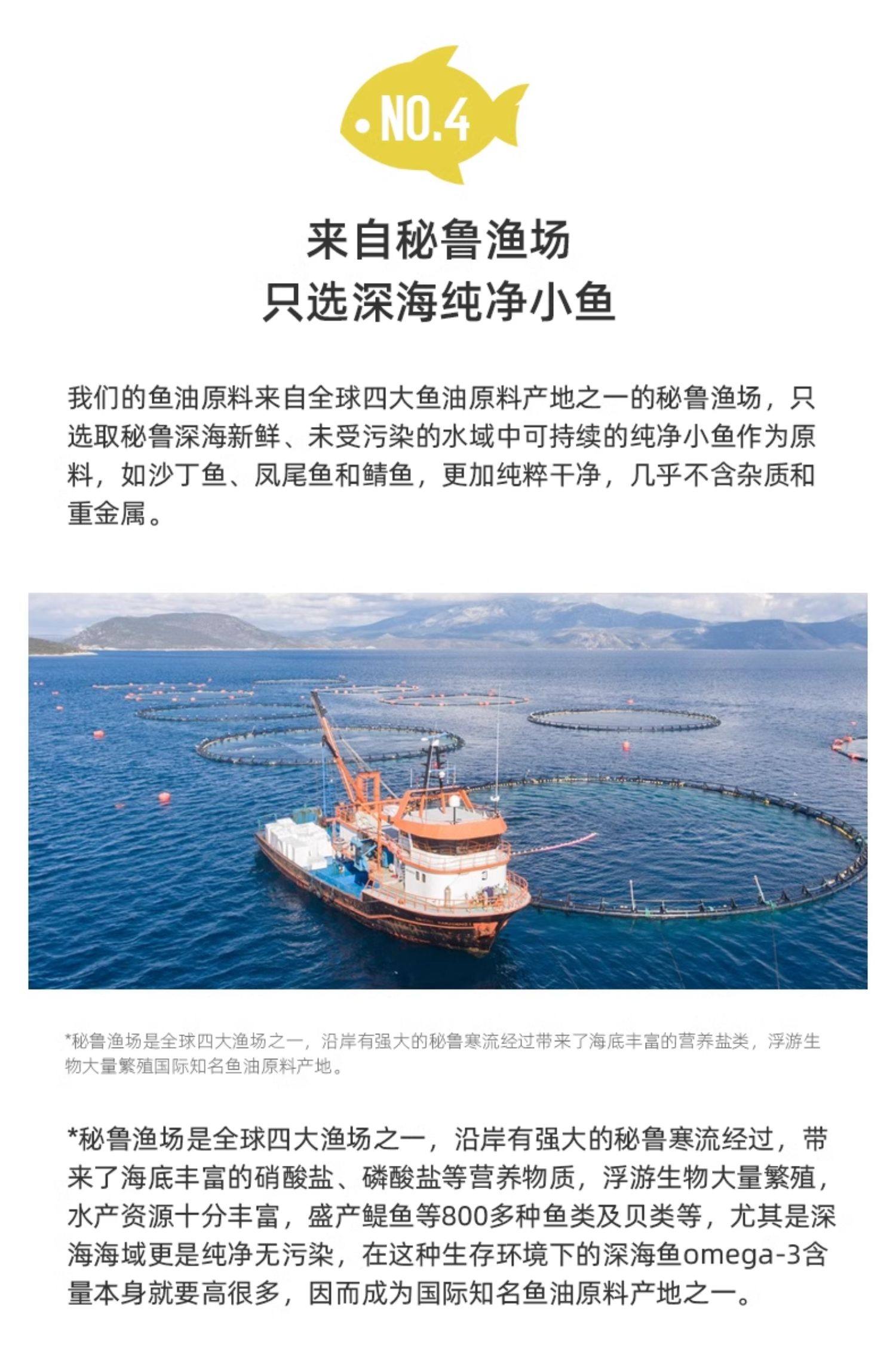 NO.4

来自秘鲁渔场
只选深海纯净小鱼

我们的鱼油原料来自全球四大鱼油原料产地之一的秘鲁渔场，只选取秘鲁深海新鲜、未受污染的水域中可持续的纯净小鱼作为原料，如沙丁鱼、凤尾鱼和鲭鱼，更加纯粹干净，几乎不含杂质和重金属。

*秘鲁渔场是全球四大渔场之一，沿岸有强大的秘鲁寒流经过带来了海底丰富的营养盐类，浮游生物大量繁殖国际知名鱼油原料产地。

*秘鲁渔场是全球四大渔场之一，沿岸有强大的秘鲁寒流经过，带来了海底丰富的硝酸盐、磷酸盐等营养物质，浮游生物大量繁殖，水产资源十分丰富，盛产鳀鱼等800多种鱼类及贝类等，尤其是深海海域更是纯净无污染，在这种生存环境下的深海鱼omega-3含量本身就要高很多，因而成为国际知名鱼油原料产地之一。